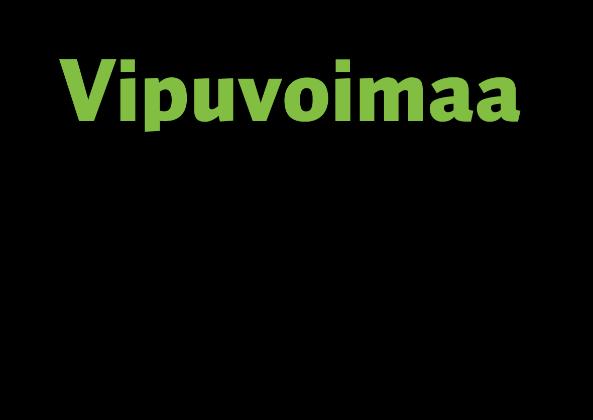 Vipuvoimaa